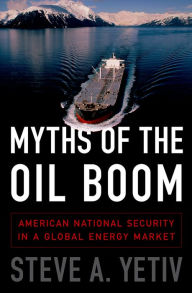 MYTHS OF THE OIL BOOM

AMERICAN NATIONAL SECURITY IN A GLOBAL ENERGY MARKET

STEVE A. YETIV